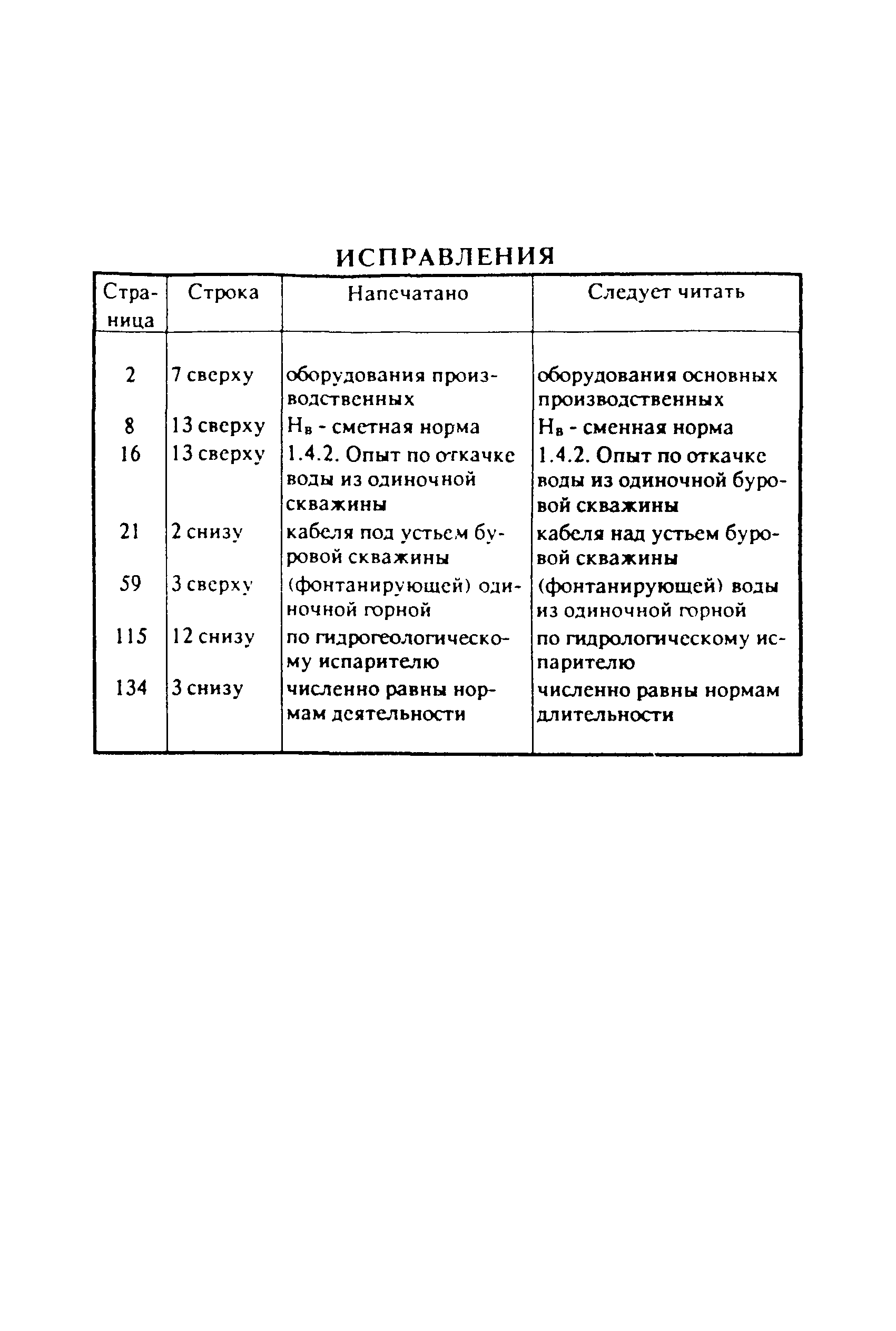 ИСПРАВЛЕНИЯ

| Страница | Строка | Напечатано | Следует читать |
|---|---|---|---|
| 2 | 7 сверху | оборудования производственных | оборудования основных производственных |
| 8 | 13 сверху | $Н_в$ - сметная норма | $Н_в$ - сменная норма |
| 16 | 13 сверху | 1.4.2. Опыт по откачке воды из одиночной скважины | 1.4.2. Опыт по откачке воды из одиночной буровой скважины |
| 21 | 2 снизу | кабеля под устьем буровой скважины | кабеля над устьем буровой скважины |
| 59 | 3 сверху | (фонтанирующей) одиночной горной | (фонтанирующей) воды из одиночной горной |
| 115 | 12 снизу | по гидрогеологическому испарителю | по гидрологическому испарителю |
| 134 | 3 снизу | численно равны нормам деятельности | численно равны нормам длительности |